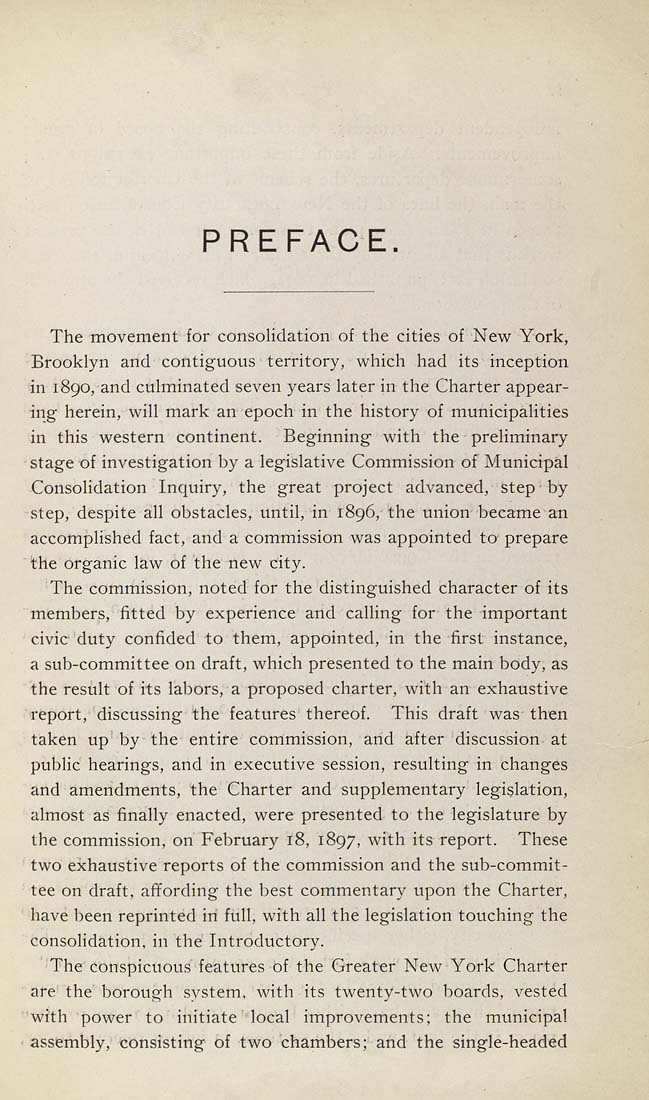 PREFACE.

The movement for consolidation of the cities of New York, Brooklyn and contiguous territory, which had its inception in 1890, and culminated seven years later in the Charter appearing herein, will mark an epoch in the history of municipalities in this western continent. Beginning with the preliminary stage of investigation by a legislative Commission of Municipal Consolidation Inquiry, the great project advanced, step by step, despite all obstacles, until, in 1896, the union became an accomplished fact, and a commission was appointed to prepare the organic law of the new city.

The commission, noted for the distinguished character of its members, fitted by experience and calling for the important civic duty confided to them, appointed, in the first instance, a sub-committee on draft, which presented to the main body, as the result of its labors, a proposed charter, with an exhaustive report, discussing the features thereof. This draft was then taken up by the entire commission, and after discussion at public hearings, and in executive session, resulting in changes and amendments, the Charter and supplementary legislation, almost as finally enacted, were presented to the legislature by the commission, on February 18, 1897, with its report. These two exhaustive reports of the commission and the sub-committee on draft, affording the best commentary upon the Charter, have been reprinted in full, with all the legislation touching the consolidation, in the Introductory.

The conspicuous features of the Greater New York Charter are the borough system, with its twenty-two boards, vested with power to initiate local improvements; the municipal assembly, consisting of two chambers; and the single-headed